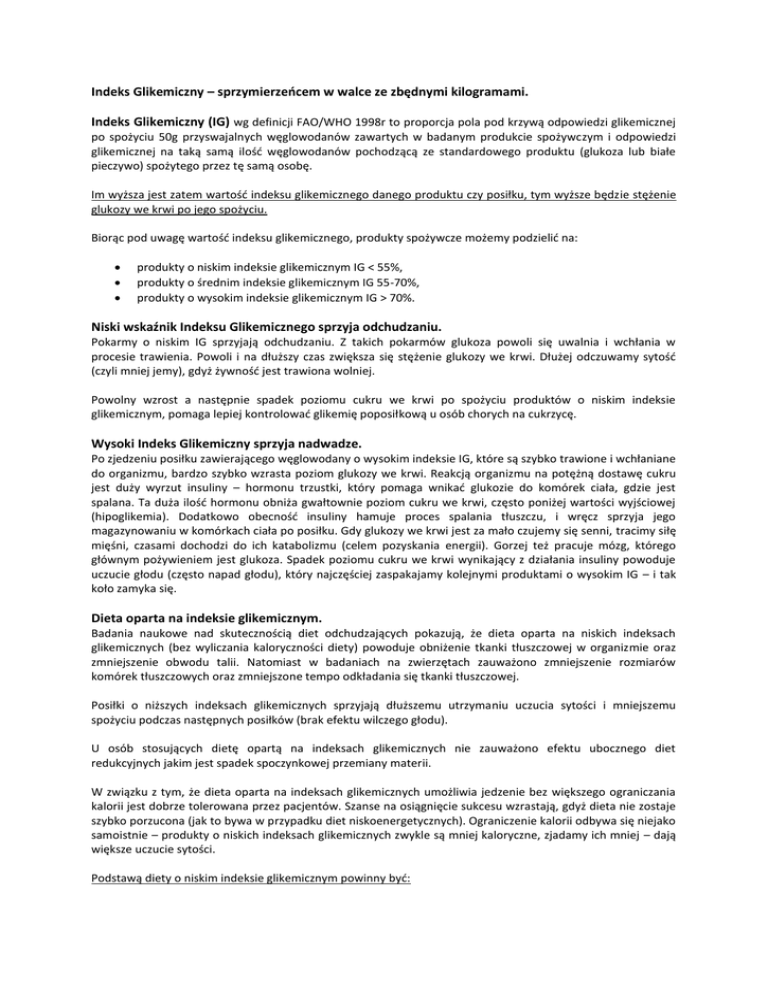 Indeks Glikemiczny – sprzymierzeńcem w walce ze zbędnymi kilogramami.

Indeks Glikemiczny (IG) wg definicji FAO/WHO 1998r to proporcja pola pod krzywą odpowiedzi glikemicznej po spożyciu 50g przyswajalnych węglowodanów zawartych w badanym produkcie spożywczym i odpowiedzi glikemicznej na taką samą ilość węglowodanów pochodzącą ze standardowego produktu (glukoza lub białe pieczywo) spożytego przez tę samą osobę.

Im wyższa jest zatem wartość indeksu glikemicznego danego produktu czy posiłku, tym wyższe będzie stężenie glukozy we krwi po jego spożyciu.

Biorąc pod uwagę wartość indeksu glikemicznego, produkty spożywcze możemy podzielić na:

• produkty o niskim indeksie glikemicznym IG < 55%,
• produkty o średnim indeksie glikemicznym IG 55-70%,
• produkty o wysokim indeksie glikemicznym IG > 70%.

Niski wskaźnik Indeksu Glikemicznego sprzyja odchudzaniu.
Pokarmy o niskim IG sprzyjają odchudzaniu. Z takich pokarmów glukoza powoli się uwalnia i wchłania w procesie trawienia. Powoli i na dłuższy czas zwiększa się stężenie glukozy we krwi. Dłużej odczuwamy sytość (czyli mniej jemy), gdyż żywność jest trawiona wolniej.

Powolny wzrost a następnie spadek poziomu cukru we krwi po spożyciu produktów o niskim indeksie glikemicznym, pomaga lepiej kontrolować glikemię poposiłkową u osób chorych na cukrzycę.

Wysoki Indeks Glikemiczny sprzyja nadwadze.
Po zjedzeniu posiłku zawierającego węglowodany o wysokim indeksie IG, które są szybko trawione i wchłaniane do organizmu, bardzo szybko wzrasta poziom glukozy we krwi. Reakcją organizmu na potężną dostawę cukru jest duży wyrzut insuliny – hormonu trzustki, który pomaga wnikać glukozie do komórek ciała, gdzie jest spalana. Ta duża ilość hormonu obniża gwałtownie poziom cukru we krwi, często poniżej wartości wyjściowej (hipoglikemia). Dodatkowo obecność insuliny hamuje proces spalania tłuszczu, i wręcz sprzyja jego magazynowaniu w komórkach ciała po posiłku. Gdy glukozy we krwi jest za mało czujemy się senni, tracimy siłę mięśni, czasami dochodzi do ich katabolizmu (celem pozyskania energii). Gorzej też pracuje mózg, którego głównym pożywieniem jest glukoza. Spadek poziomu cukru we krwi wynikający z działania insuliny powoduje uczucie głodu (często napad głodu), który najczęściej zaspakajamy kolejnymi produktami o wysokim IG – i tak koło zamyka się.

Dieta oparta na indeksie glikemicznym.
Badania naukowe nad skutecznością diet odchudzających pokazują, że dieta oparta na niskich indeksach glikemicznych (bez wyliczania kaloryczności diety) powoduje obniżenie tkanki tłuszczowej w organizmie oraz zmniejszenie obwodu talii. Natomiast w badaniach na zwierzętach zauważono zmniejszenie rozmiarów komórek tłuszczowych oraz zmniejszone tempo odkładania się tkanki tłuszczowej.

Posiłki o niższych indeksach glikemicznych sprzyjają dłuższemu utrzymaniu uczucia sytości i mniejszemu spożyciu podczas następnych posiłków (brak efektu wilczego głodu).

U osób stosujących dietę opartą na indeksach glikemicznych nie zauważono efektu ubocznego diet redukcyjnych jakim jest spadek spoczynkowej przemiany materii.

W związku z tym, że dieta oparta na indeksach glikemicznych umożliwia jedzenie bez większego ograniczania kalorii jest dobrze tolerowana przez pacjentów. Szanse na osiągnięcie sukcesu wzrastają, gdyż dieta nie zostaje szybko porzucona (jak to bywa w przypadku diet niskoenergetycznych). Ograniczenie kalorii odbywa się niejako samoistnie – produkty o niskich indeksach glikemicznych zwykle są mniej kaloryczne, zjadamy ich mniej – dają większe uczucie sytości.

Podstawą diety o niskim indeksie glikemicznym powinny być: